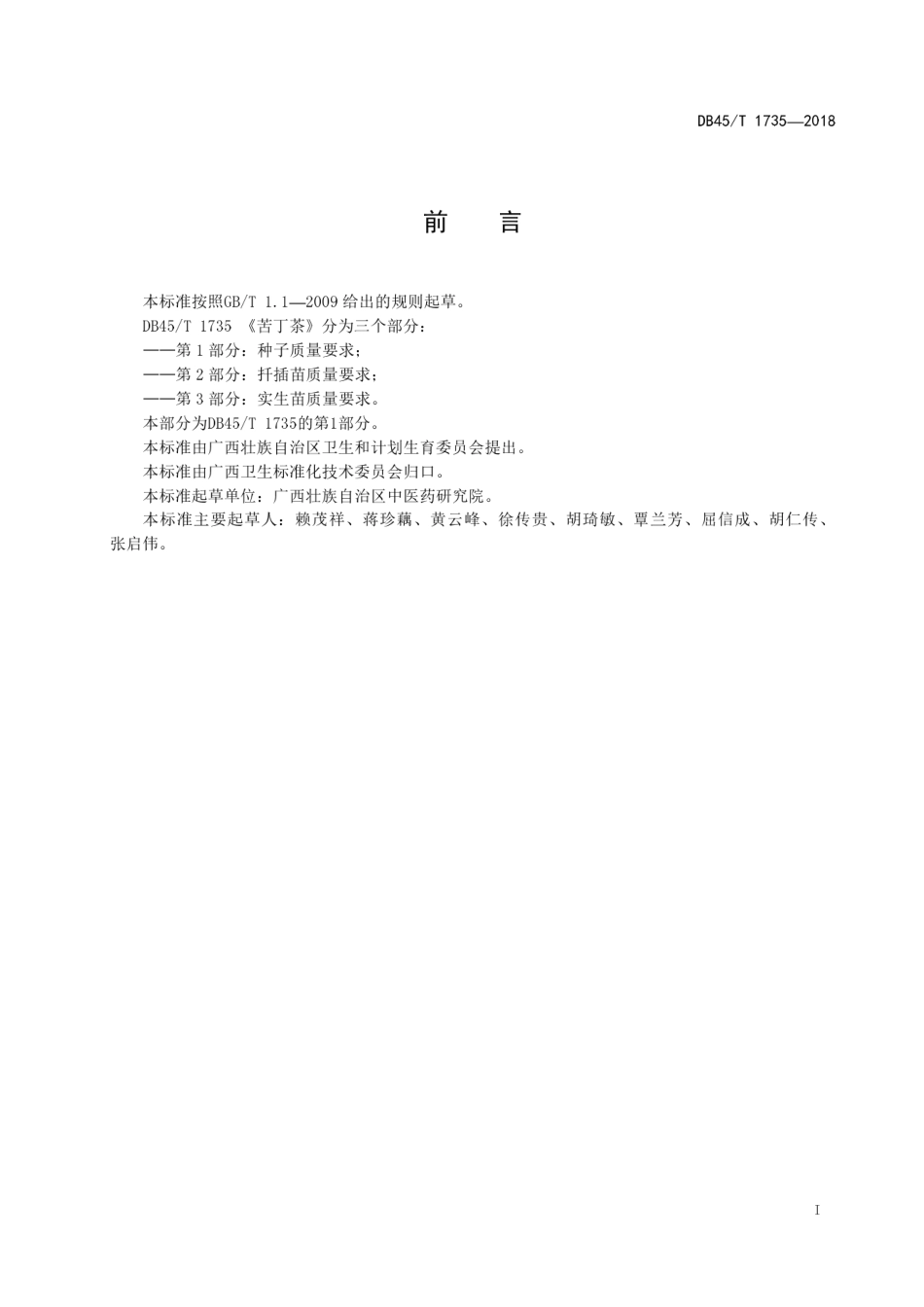 DB45/T 1735—2018

前　言

本标准按照GB/T 1.1—2009 给出的规则起草。

DB45/T 1735 《苦丁茶》分为三个部分：

——第 1 部分：种子质量要求；

——第 2 部分：扦插苗质量要求；

——第 3 部分：实生苗质量要求。

本部分为DB45/T 1735的第1部分。

本标准由广西壮族自治区卫生和计划生育委员会提出。

本标准由广西卫生标准化技术委员会归口。

本标准起草单位：广西壮族自治区中医药研究院。

本标准主要起草人：赖茂祥、蒋珍藕、黄云峰、徐传贵、胡琦敏、覃兰芳、屈信成、胡仁传、张启伟。

I